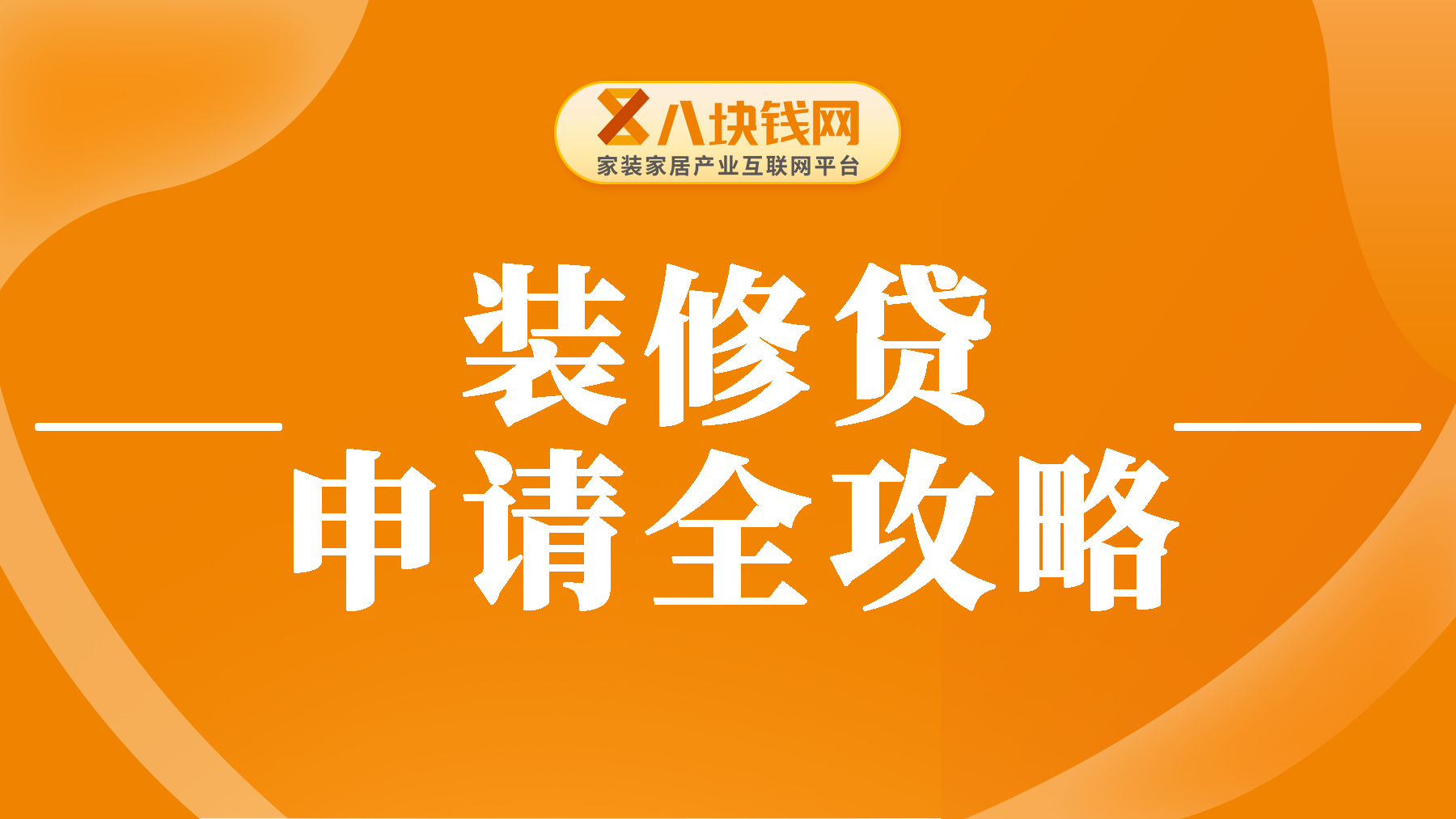 八块钱网
家装家居产业互联网平台

装修贷
申请全攻略